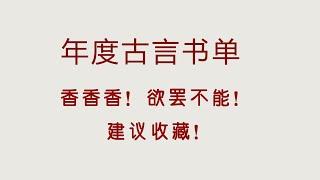 年度古言书单

香香香！欲罢不能！

建议收藏！